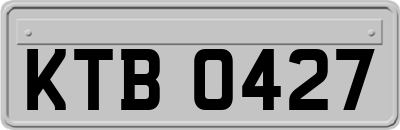 KTB 0427